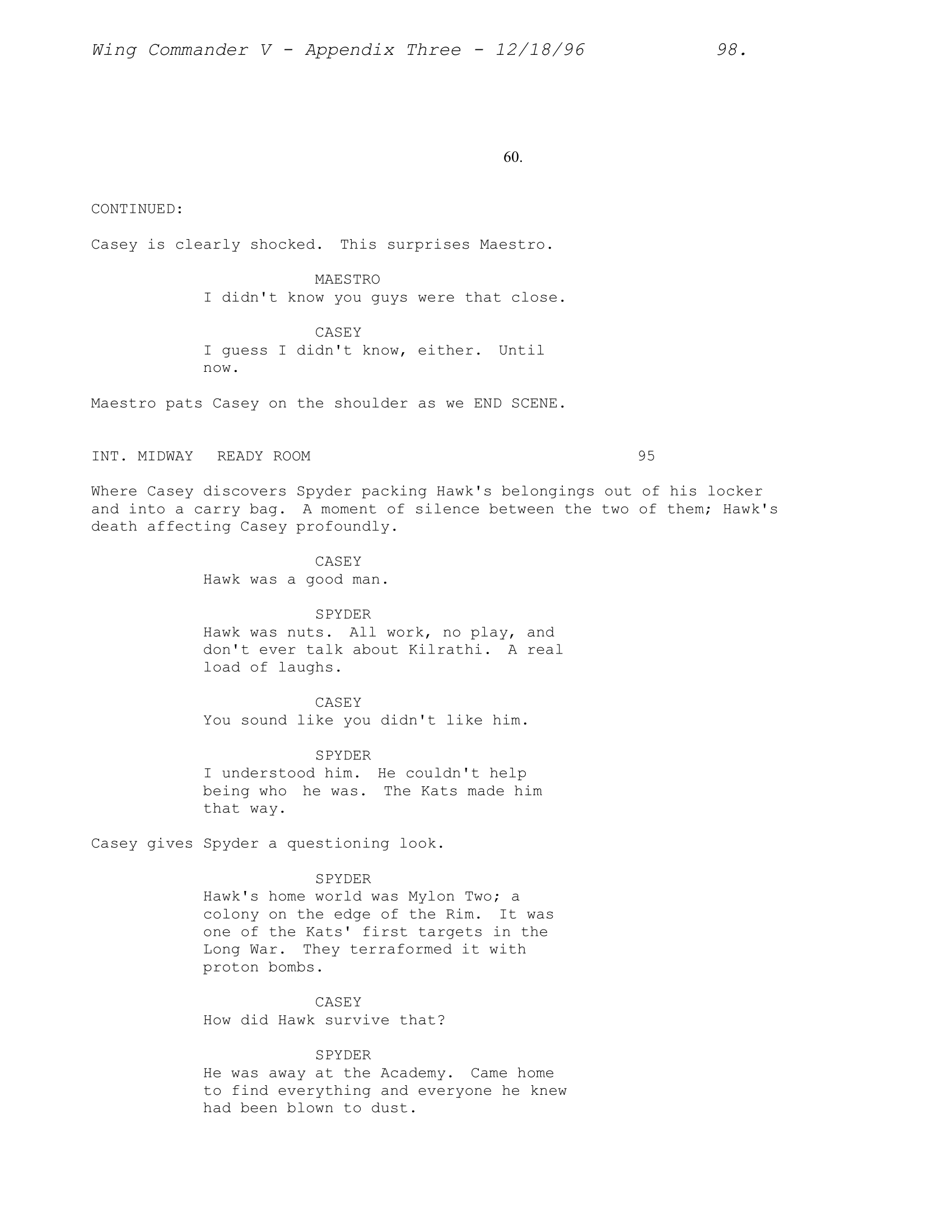 Wing Commander V - Appendix Three - 12/18/96 98.

60.

CONTINUED:

Casey is clearly shocked. This surprises Maestro.

MAESTRO
I didn't know you guys were that close.

CASEY
I guess I didn't know, either. Until now.

Maestro pats Casey on the shoulder as we END SCENE.

INT. MIDWAY READY ROOM 95

Where Casey discovers Spyder packing Hawk's belongings out of his locker and into a carry bag. A moment of silence between the two of them; Hawk's death affecting Casey profoundly.

CASEY
Hawk was a good man.

SPYDER
Hawk was nuts. All work, no play, and don't ever talk about Kilrathi. A real load of laughs.

CASEY
You sound like you didn't like him.

SPYDER
I understood him. He couldn't help being who he was. The Kats made him that way.

Casey gives Spyder a questioning look.

SPYDER
Hawk's home world was Mylon Two; a colony on the edge of the Rim. It was one of the Kats' first targets in the Long War. They terraformed it with proton bombs.

CASEY
How did Hawk survive that?

SPYDER
He was away at the Academy. Came home to find everything and everyone he knew had been blown to dust.